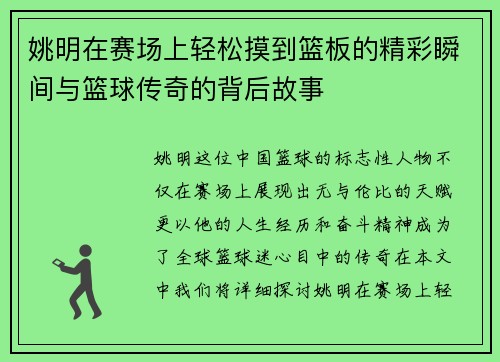 姚明在赛场上轻松摸到篮板的精彩瞬间与篮球传奇的背后故事

姚明这位中国篮球的标志性人物不仅在赛场上展现出无与伦比的天赋更以他的人生经历和奋斗精神成为了全球篮球迷心目中的传奇在本文中我们将详细探讨姚明在赛场上轻